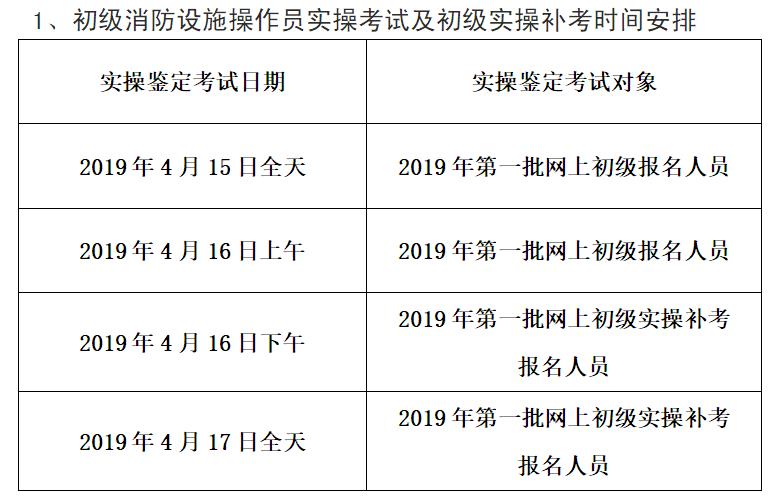 1、初级消防设施操作员实操考试及初级实操补考时间安排

| 实操鉴定考试日期 | 实操鉴定考试对象 |
|---|---|
| 2019年4月15日全天 | 2019年第一批网上初级报名人员 |
| 2019年4月16日上午 | 2019年第一批网上初级报名人员 |
| 2019年4月16日下午 | 2019年第一批网上初级实操补考报名人员 |
| 2019年4月17日全天 | 2019年第一批网上初级实操补考报名人员 |